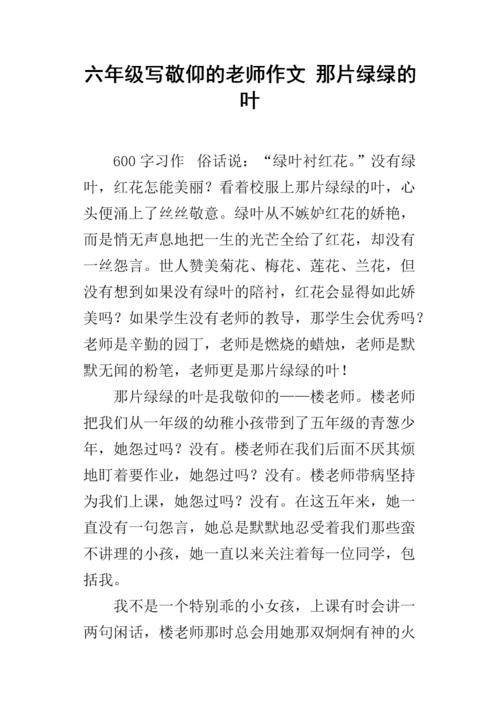 六年级写敬仰的老师作文 那片绿绿的叶

600 字习作 俗话说：“绿叶衬红花。”没有绿叶，红花怎能美丽？看着校服上那片绿绿的叶，心头便涌上了丝丝敬意。绿叶从不嫉妒红花的娇艳，而是悄无声息地把一生的光芒全给了红花，却没有一丝怨言。世人赞美菊花、梅花、莲花、兰花，但没有想到如果没有绿叶的陪衬，红花会显得如此娇美吗？如果学生没有老师的教导，那学生会优秀吗？老师是辛勤的园丁，老师是燃烧的蜡烛，老师是默默无闻的粉笔，老师更是那片绿绿的叶！

那片绿绿的叶是我敬仰的——楼老师。楼老师把我们从一年级的幼稚小孩带到了五年级的青葱少年，她怨过吗？没有。楼老师在我们后面不厌其烦地盯着要作业，她怨过吗？没有。楼老师带病坚持为我们上课，她怨过吗？没有。在这五年来，她一直没有一句怨言，她总是默默地忍受着我们那些蛮不讲理的小孩，她一直以来关注着每一位同学，包括我。

我不是一个特别乖的小女孩，上课有时会讲一两句闲话，楼老师那时总会用她那双炯炯有神的火